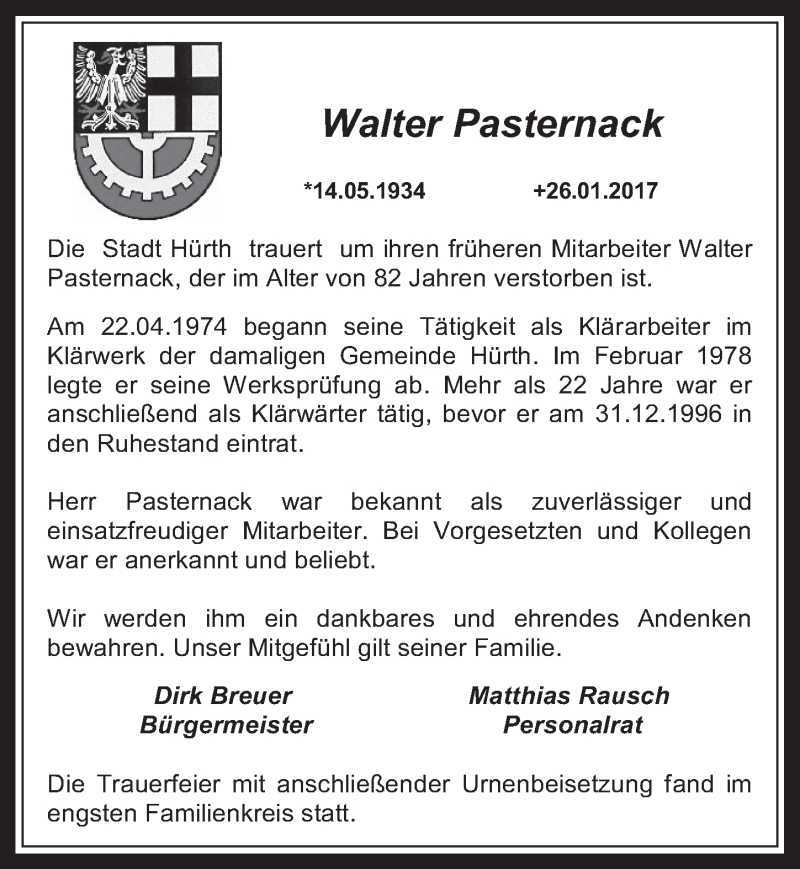 Walter Pasternack

*14.05.1934 +26.01.2017

Die Stadt Hürth trauert um ihren früheren Mitarbeiter Walter Pasternack, der im Alter von 82 Jahren verstorben ist.

Am 22.04.1974 begann seine Tätigkeit als Klärarbeiter im Klärwerk der damaligen Gemeinde Hürth. Im Februar 1978 legte er seine Werksprüfung ab. Mehr als 22 Jahre war er anschließend als Klärwärter tätig, bevor er am 31.12.1996 in den Ruhestand eintrat.

Herr Pasternack war bekannt als zuverlässiger und einsatzfreudiger Mitarbeiter. Bei Vorgesetzten und Kollegen war er anerkannt und beliebt.

Wir werden ihm ein dankbares und ehrendes Andenken bewahren. Unser Mitgefühl gilt seiner Familie.

Dirk Breuer
Bürgermeister

Matthias Rausch
Personalrat

Die Trauerfeier mit anschließender Urnenbeisetzung fand im engsten Familienkreis statt.